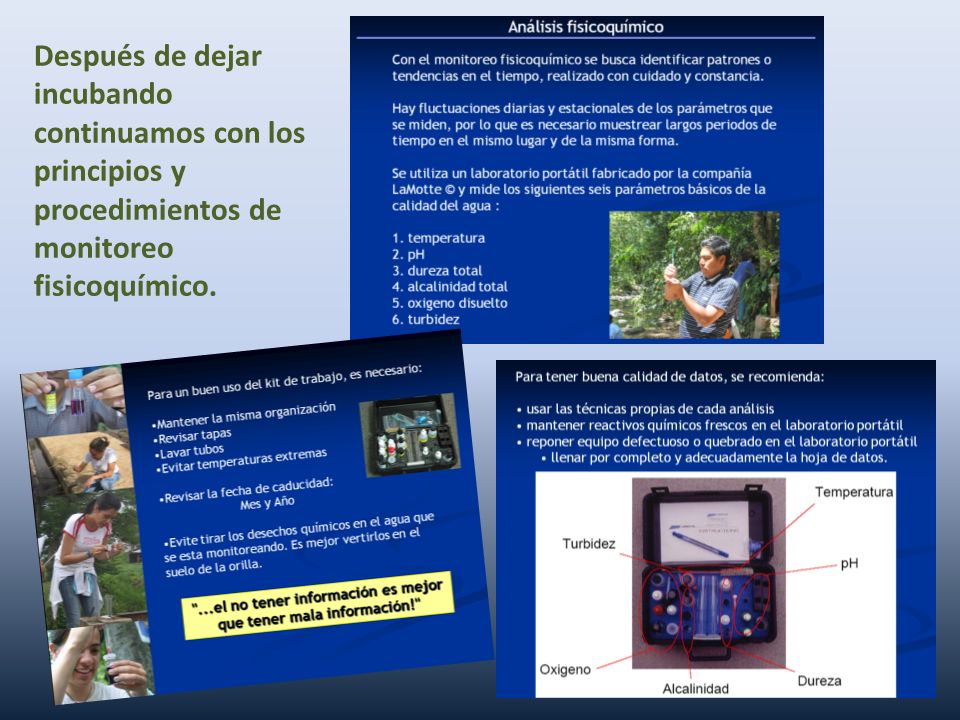 Después de dejar incubando continuamos con los principios y procedimientos de monitoreo fisicoquímico.

Análisis fisicoquímico

Con el monitoreo fisicoquímico se busca identificar patrones o tendencias en el tiempo, realizado con cuidado y constancia.

Hay fluctuaciones diarias y estacionales de los parámetros que se miden, por lo que es necesario muestrear largos periodos de tiempo en el mismo lugar y de la misma forma.

Se utiliza un laboratorio portátil fabricado por la compañía LaMotte © y mide los siguientes seis parámetros básicos de la calidad del agua :

1. temperatura
2. pH
3. dureza total
4. alcalinidad total
5. oxigeno disuelto
6. turbidez

Para un buen uso del kit de trabajo, es necesario:

•Mantener la misma organización
•Revisar tapas
•Lavar tubos
•Evitar temperaturas extremas

•Revisar la fecha de caducidad: Mes y Año

•Evite tirar los desechos químicos en el agua que se esta monitoreando. Es mejor vertirlos en el suelo de la orilla.

"...el no tener información es mejor que tener mala información!"

Para tener buena calidad de datos, se recomienda:

• usar las técnicas propias de cada análisis
• mantener reactivos químicos frescos en el laboratorio portátil
• reponer equipo defectuoso o quebrado en el laboratorio portátil
• llenar por completo y adecuadamente la hoja de datos.

Temperatura
Turbidez
pH
Oxigeno
Alcalinidad
Dureza